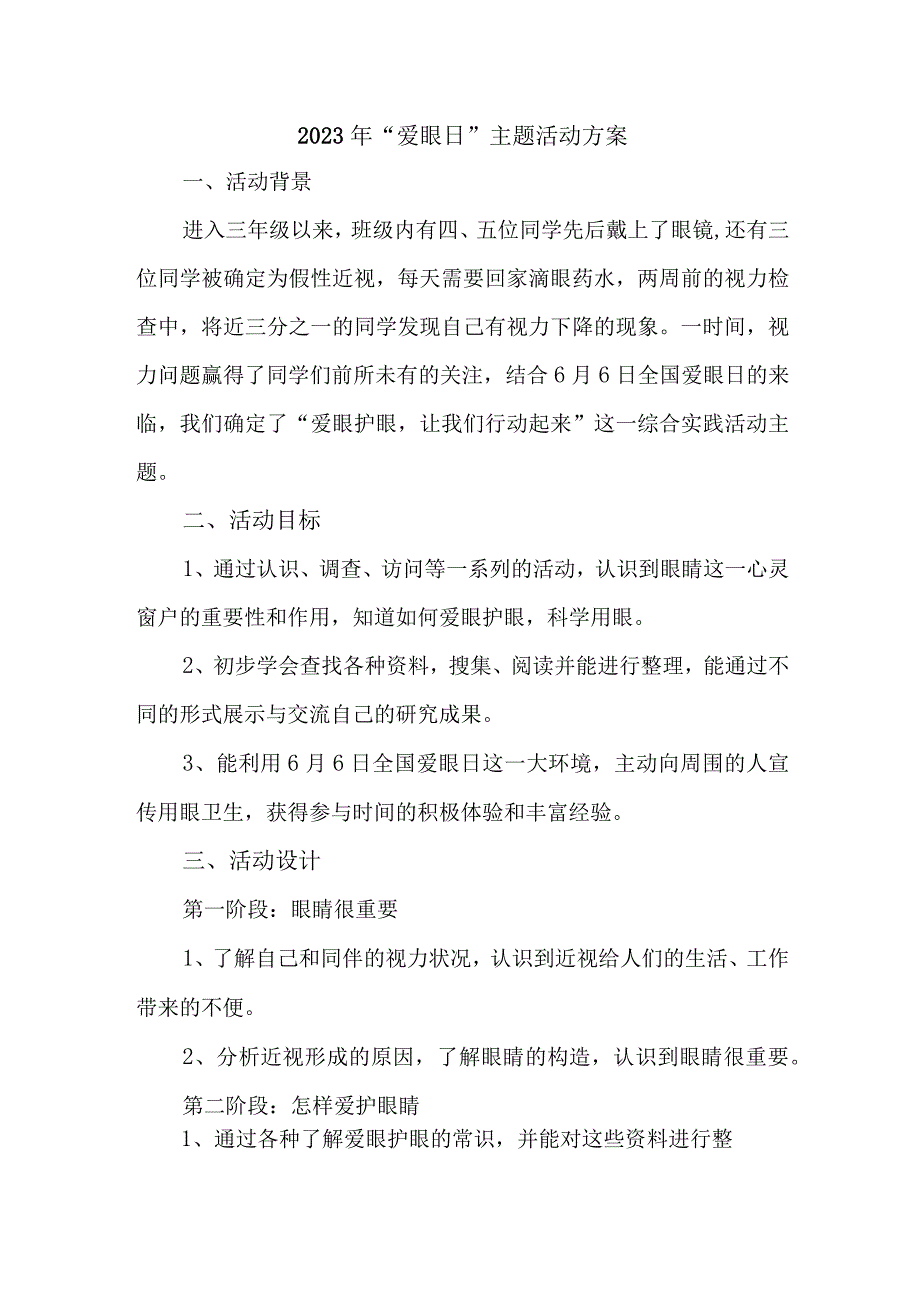 2023年“爱眼日”主题活动方案

一、活动背景

进入三年级以来，班级内有四、五位同学先后戴上了眼镜,还有三位同学被确定为假性近视，每天需要回家滴眼药水，两周前的视力检查中，将近三分之一的同学发现自己有视力下降的现象。一时间，视力问题赢得了同学们前所未有的关注，结合6月6日全国爱眼日的来临，我们确定了“爱眼护眼，让我们行动起来”这一综合实践活动主题。

二、活动目标

1、通过认识、调查、访问等一系列的活动，认识到眼睛这一心灵窗户的重要性和作用，知道如何爱眼护眼，科学用眼。

2、初步学会查找各种资料，搜集、阅读并能进行整理，能通过不同的形式展示与交流自己的研究成果。

3、能利用6月6日全国爱眼日这一大环境，主动向周围的人宣传用眼卫生，获得参与时间的积极体验和丰富经验。

三、活动设计

第一阶段：眼睛很重要

1、了解自己和同伴的视力状况，认识到近视给人们的生活、工作带来的不便。

2、分析近视形成的原因，了解眼睛的构造，认识到眼睛很重要。

第二阶段：怎样爱护眼睛

1、通过各种了解爱眼护眼的常识，并能对这些资料进行整